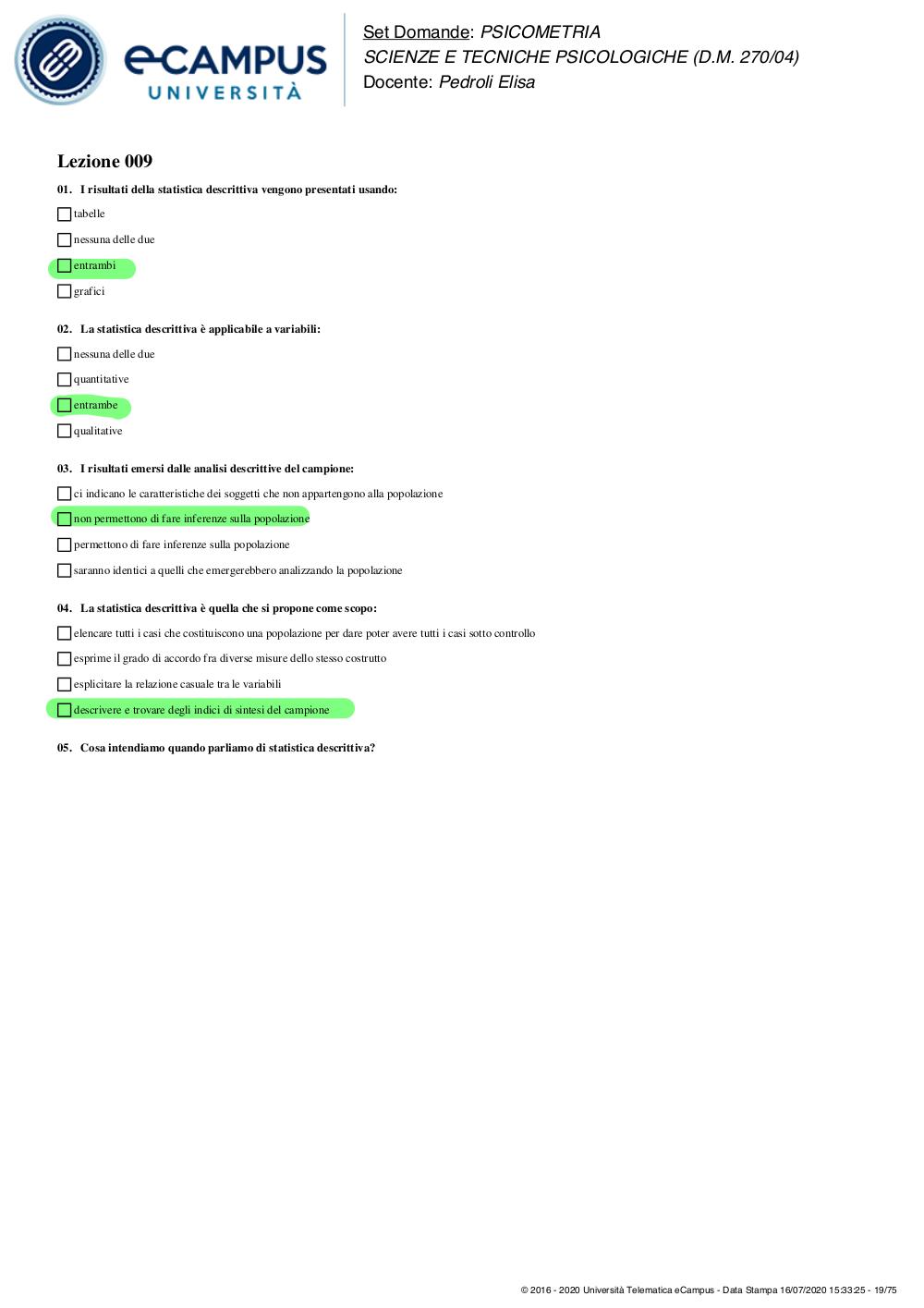 eCAMPUS UNIVERSITÀ

Set Domande: PSICOMETRIA
SCIENZE E TECNICHE PSICOLOGICHE (D.M. 270/04)
Docente: Pedroli Elisa

Lezione 009

01. I risultati della statistica descrittiva vengono presentati usando:

tabelle

nessuna delle due

entrambi

grafici

02. La statistica descrittiva è applicabile a variabili:

nessuna delle due

quantitative

entrambe

qualitative

03. I risultati emersi dalle analisi descrittive del campione:

ci indicano le caratteristiche dei soggetti che non appartengono alla popolazione

non permettono di fare inferenze sulla popolazione

permettono di fare inferenze sulla popolazione

saranno identici a quelli che emergerebbero analizzando la popolazione

04. La statistica descrittiva è quella che si propone come scopo:

elencare tutti i casi che costituiscono una popolazione per dare poter avere tutti i casi sotto controllo

esprime il grado di accordo fra diverse misure dello stesso costrutto

esplicitare la relazione casuale tra le variabili

descrivere e trovare degli indici di sintesi del campione

05. Cosa intendiamo quando parliamo di statistica descrittiva?

© 2016 - 2020 Università Telematica eCampus - Data Stampa 16/07/2020 15:33:25 - 19/75